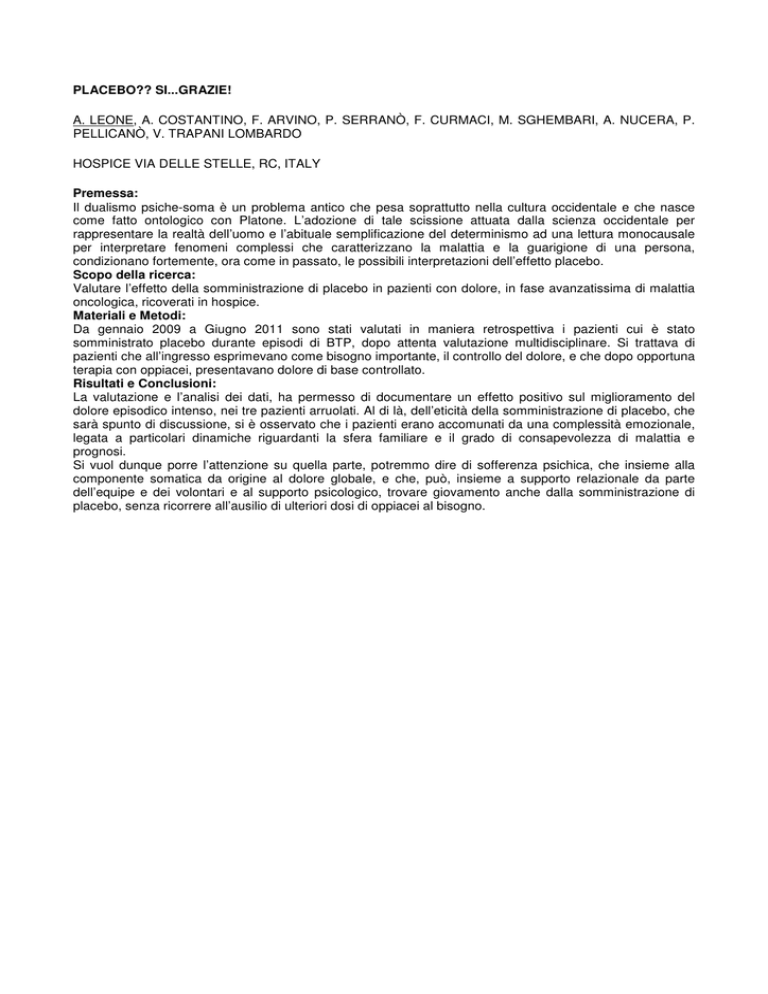 PLACEBO?? SI...GRAZIE!

A. LEONE, A. COSTANTINO, F. ARVINO, P. SERRANÒ, F. CURMACI, M. SGHEMBARI, A. NUCERA, P. PELLICANÒ, V. TRAPANI LOMBARDO

HOSPICE VIA DELLE STELLE, RC, ITALY

Premessa:
Il dualismo psiche-soma è un problema antico che pesa soprattutto nella cultura occidentale e che nasce come fatto ontologico con Platone. L'adozione di tale scissione attuata dalla scienza occidentale per rappresentare la realtà dell'uomo e l'abituale semplificazione del determinismo ad una lettura monocausale per interpretare fenomeni complessi che caratterizzano la malattia e la guarigione di una persona, condizionano fortemente, ora come in passato, le possibili interpretazioni dell'effetto placebo.
Scopo della ricerca:
Valutare l'effetto della somministrazione di placebo in pazienti con dolore, in fase avanzatissima di malattia oncologica, ricoverati in hospice.
Materiali e Metodi:
Da gennaio 2009 a Giugno 2011 sono stati valutati in maniera retrospettiva i pazienti cui è stato somministrato placebo durante episodi di BTP, dopo attenta valutazione multidisciplinare. Si trattava di pazienti che all'ingresso esprimevano come bisogno importante, il controllo del dolore, e che dopo opportuna terapia con oppiacei, presentavano dolore di base controllato.
Risultati e Conclusioni:
La valutazione e l'analisi dei dati, ha permesso di documentare un effetto positivo sul miglioramento del dolore episodico intenso, nei tre pazienti arruolati. Al di là, dell'eticità della somministrazione di placebo, che sarà spunto di discussione, si è osservato che i pazienti erano accomunati da una complessità emozionale, legata a particolari dinamiche riguardanti la sfera familiare e il grado di consapevolezza di malattia e prognosi.
Si vuol dunque porre l'attenzione su quella parte, potremmo dire di sofferenza psichica, che insieme alla componente somatica da origine al dolore globale, e che, può, insieme a supporto relazionale da parte dell'equipe e dei volontari e al supporto psicologico, trovare giovamento anche dalla somministrazione di placebo, senza ricorrere all'ausilio di ulteriori dosi di oppiacei al bisogno.